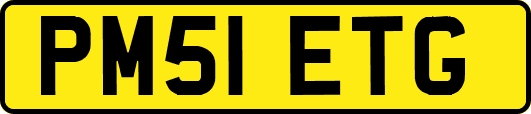 PM51 ETG